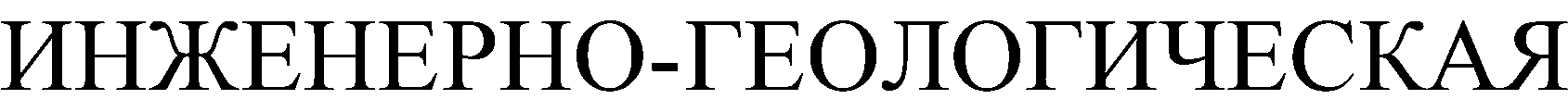 ИНЖЕНЕРНО-ГЕОЛОГИЧЕСКАЯ